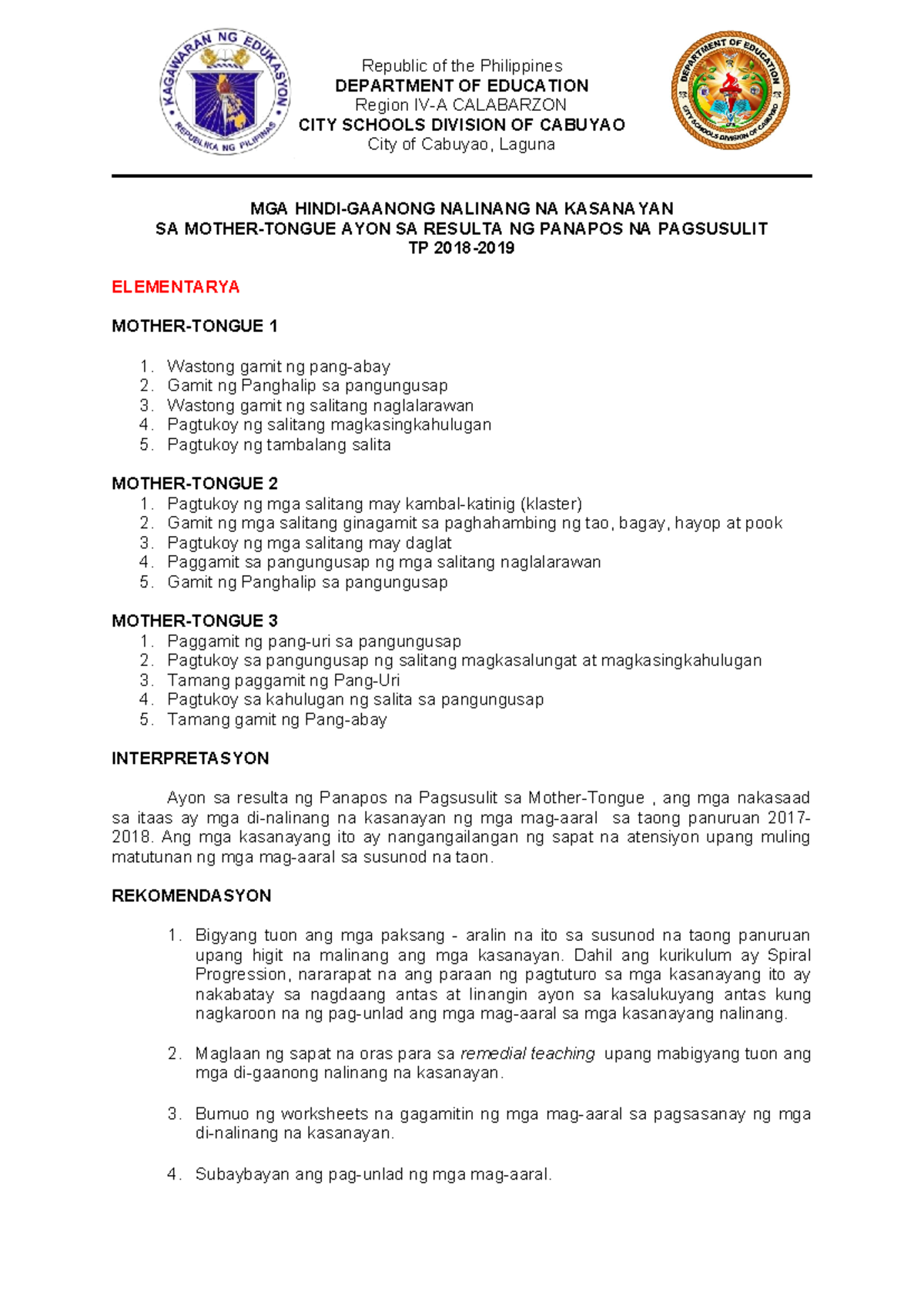 KAGAWARAN NG EDUKASYON
REPUBLIKA NG PILIPINAS

Republic of the Philippines
DEPARTMENT OF EDUCATION
Region IV-A CALABARZON
CITY SCHOOLS DIVISION OF CABUYAO
City of Cabuyao, Laguna

DEPARTMENT OF EDUCATION
CITY SCHOOLS DIVISION OF CABUYAO

MGA HINDI-GAANONG NALINANG NA KASANAYAN
SA MOTHER-TONGUE AYON SA RESULTA NG PANAPOS NA PAGSUSULIT
TP 2018-2019

ELEMENTARYA

MOTHER-TONGUE 1

1. Wastong gamit ng pang-abay
2. Gamit ng Panghalip sa pangungusap
3. Wastong gamit ng salitang naglalarawan
4. Pagtukoy ng salitang magkasingkahulugan
5. Pagtukoy ng tambalang salita

MOTHER-TONGUE 2
1. Pagtukoy ng mga salitang may kambal-katinig (klaster)
2. Gamit ng mga salitang ginagamit sa paghahambing ng tao, bagay, hayop at pook
3. Pagtukoy ng mga salitang may daglat
4. Paggamit sa pangungusap ng mga salitang naglalarawan
5. Gamit ng Panghalip sa pangungusap

MOTHER-TONGUE 3
1. Paggamit ng pang-uri sa pangungusap
2. Pagtukoy sa pangungusap ng salitang magkasalungat at magkasingkahulugan
3. Tamang paggamit ng Pang-Uri
4. Pagtukoy sa kahulugan ng salita sa pangungusap
5. Tamang gamit ng Pang-abay

INTERPRETASYON

Ayon sa resulta ng Panapos na Pagsusulit sa Mother-Tongue , ang mga nakasaad sa itaas ay mga di-nalinang na kasanayan ng mga mag-aaral sa taong panuruan 2017-2018. Ang mga kasanayang ito ay nangangailangan ng sapat na atensiyon upang muling matutunan ng mga mag-aaral sa susunod na taon.

REKOMENDASYON

1. Bigyang tuon ang mga paksang - aralin na ito sa susunod na taong panuruan upang higit na malinang ang mga kasanayan. Dahil ang kurikulum ay Spiral Progression, nararapat na ang paraan ng pagtuturo sa mga kasanayang ito ay nakabatay sa nagdaang antas at linangin ayon sa kasalukuyang antas kung nagkaroon na ng pag-unlad ang mga mag-aaral sa mga kasanayang nalinang.

2. Maglaan ng sapat na oras para sa remedial teaching upang mabigyang tuon ang mga di-gaanong nalinang na kasanayan.

3. Bumuo ng worksheets na gagamitin ng mga mag-aaral sa pagsasanay ng mga di-nalinang na kasanayan.

4. Subaybayan ang pag-unlad ng mga mag-aaral.